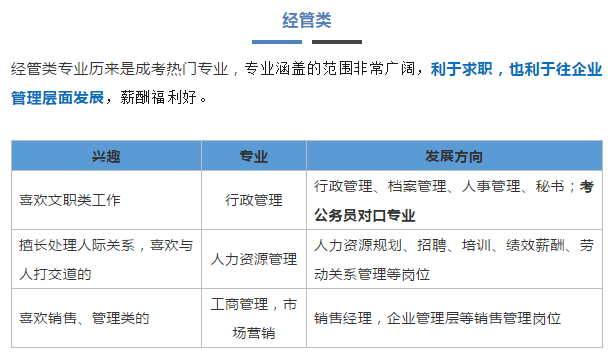 经管类

经管类专业历来是成考热门专业，专业涵盖的范围非常广阔，利于求职，也利于往企业管理层面发展，薪酬福利好。

| 兴趣 | 专业 | 发展方向 |
|---|---|---|
| 喜欢文职类工作 | 行政管理 | 行政管理、档案管理、人事管理、秘书；考公务员对口专业 |
| 擅长处理人际关系，喜欢与人打交道的 | 人力资源管理 | 人力资源规划、招聘、培训、绩效薪酬、劳动关系管理等岗位 |
| 喜欢销售、管理类的 | 工商管理，市场营销 | 销售经理，企业管理层等销售管理岗位 |